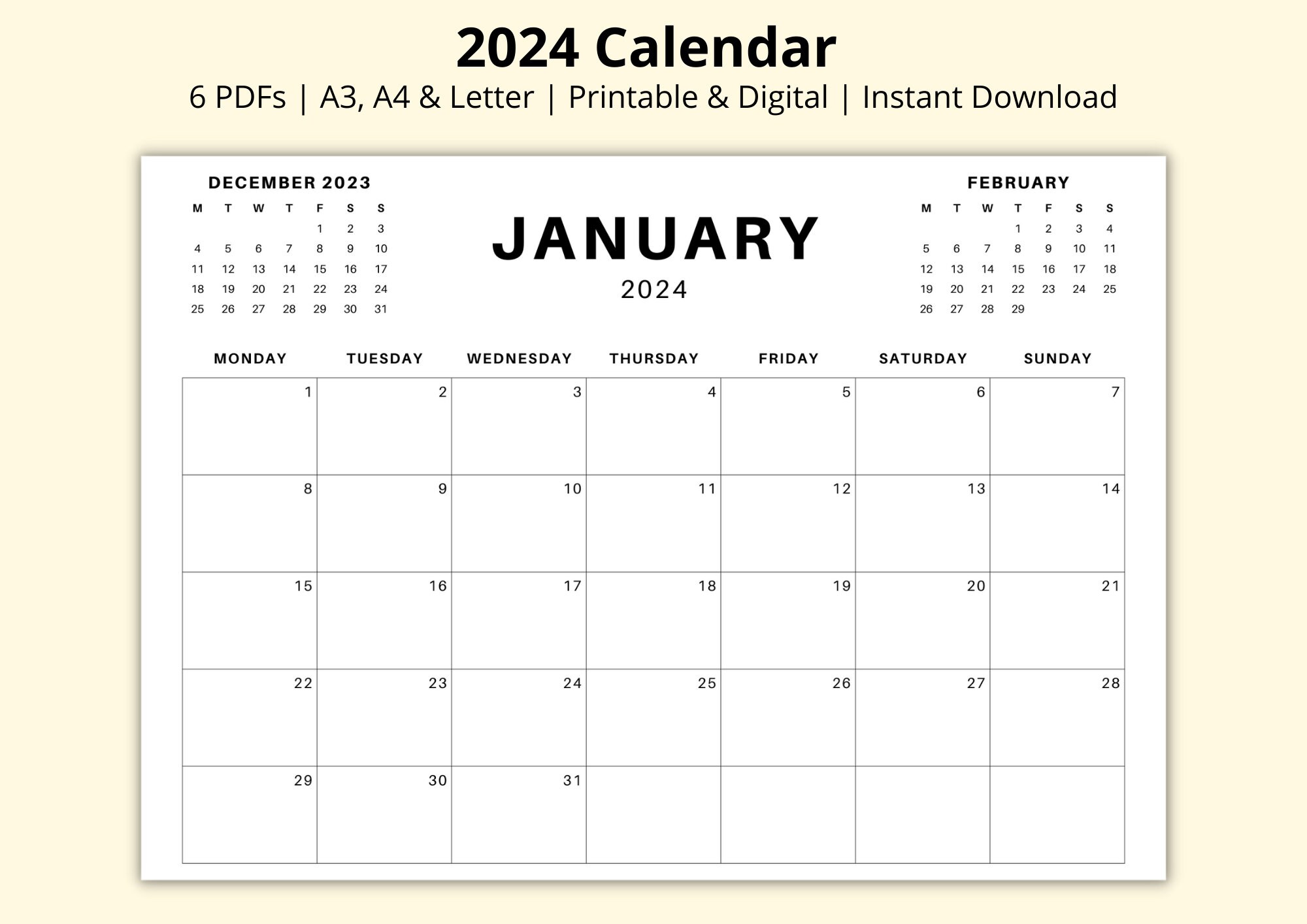 2024 Calendar

6 PDFs | A3, A4 & Letter | Printable & Digital | Instant Download

DECEMBER 2023

| M | T | W | T | F | S | S |
|---|---|---|---|---|---|---|
| | | | | 1 | 2 | 3 |
| 4 | 5 | 6 | 7 | 8 | 9 | 10 |
| 11 | 12 | 13 | 14 | 15 | 16 | 17 |
| 18 | 19 | 20 | 21 | 22 | 23 | 24 |
| 25 | 26 | 27 | 28 | 29 | 30 | 31 |

JANUARY
2024

FEBRUARY

| M | T | W | T | F | S | S |
|---|---|---|---|---|---|---|
| | | | 1 | 2 | 3 | 4 |
| 5 | 6 | 7 | 8 | 9 | 10 | 11 |
| 12 | 13 | 14 | 15 | 16 | 17 | 18 |
| 19 | 20 | 21 | 22 | 23 | 24 | 25 |
| 26 | 27 | 28 | 29 | | | |

| MONDAY | TUESDAY | WEDNESDAY | THURSDAY | FRIDAY | SATURDAY | SUNDAY |
|---|---|---|---|---|---|---|
| 1 | 2 | 3 | 4 | 5 | 6 | 7 |
| 8 | 9 | 10 | 11 | 12 | 13 | 14 |
| 15 | 16 | 17 | 18 | 19 | 20 | 21 |
| 22 | 23 | 24 | 25 | 26 | 27 | 28 |
| 29 | 30 | 31 | | | | |